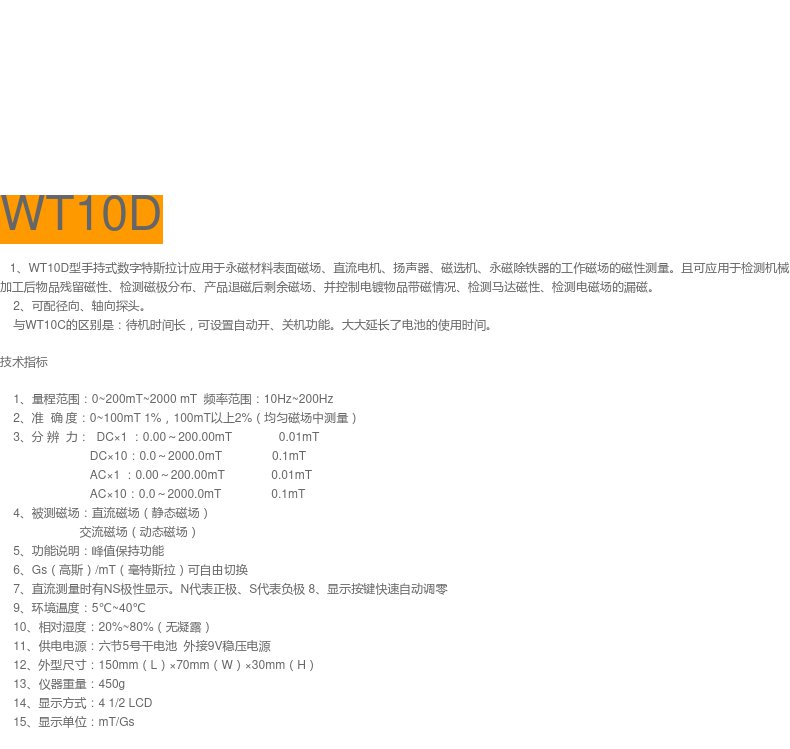 WT10D

1、WT10D型手持式数字特斯拉计应用于永磁材料表面磁场、直流电机、扬声器、磁选机、永磁除铁器的工作磁场的磁性测量。且可应用于检测机械加工后物品残留磁性、检测磁极分布、产品退磁后剩余磁场、并控制电镀物品带磁情况、检测马达磁性、检测电磁场的漏磁。

2、可配径向、轴向探头。

与WT10C的区别是：待机时间长，可设置自动开、关机功能。大大延长了电池的使用时间。

技术指标

1、量程范围：0~200mT~2000 mT 频率范围：10Hz~200Hz
2、准 确 度：0~100mT 1%，100mT以上2%（均匀磁场中测量）
3、分 辨 力： DC×1 ：0.00～200.00mT 0.01mT
DC×10：0.0～2000.0mT 0.1mT
AC×1 ：0.00～200.00mT 0.01mT
AC×10：0.0～2000.0mT 0.1mT
4、被测磁场：直流磁场（静态磁场）
交流磁场（动态磁场）
5、功能说明：峰值保持功能
6、Gs（高斯）/mT（毫特斯拉）可自由切换
7、直流测量时有NS极性显示。N代表正极、S代表负极 8、显示按键快速自动调零
9、环境温度：5℃~40℃
10、相对湿度：20%~80%（无凝露）
11、供电电源：六节5号干电池 外接9V稳压电源
12、外型尺寸：150mm（L）×70mm（W）×30mm（H）
13、仪器重量：450g
14、显示方式：4 1/2 LCD
15、显示单位：mT/Gs